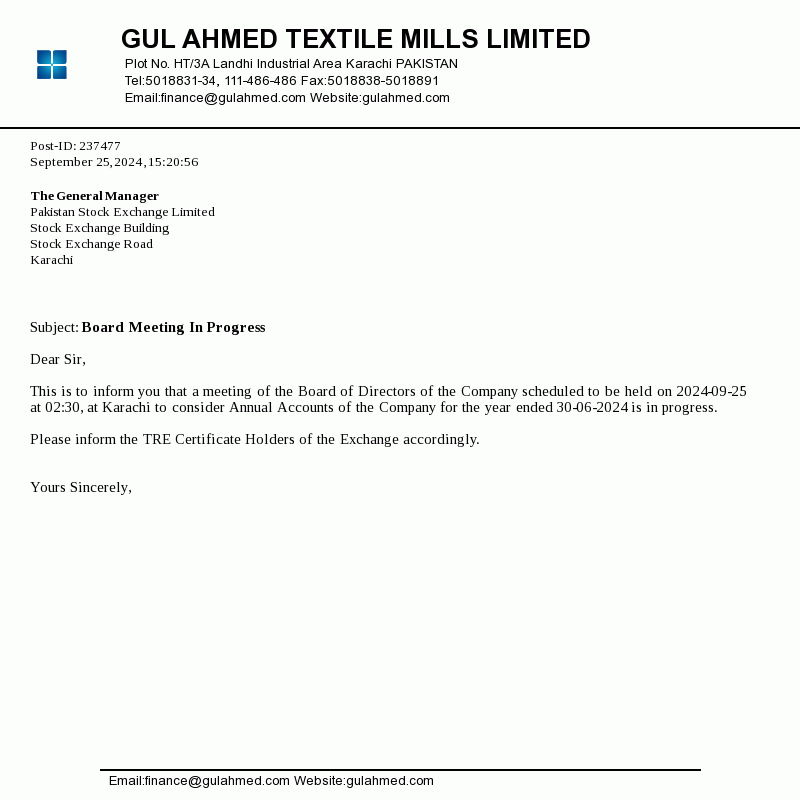 GUL AHMED TEXTILE MILLS LIMITED
Plot No. HT/3A Landhi Industrial Area Karachi PAKISTAN
Tel:5018831-34, 111-486-486 Fax:5018838-5018891
Email:finance@gulahmed.com Website:gulahmed.com

Post-ID: 237477
September 25,2024,15:20:56

The General Manager
Pakistan Stock Exchange Limited
Stock Exchange Building
Stock Exchange Road
Karachi

Subject: Board Meeting In Progress

Dear Sir,

This is to inform you that a meeting of the Board of Directors of the Company scheduled to be held on 2024-09-25 at 02:30, at Karachi to consider Annual Accounts of the Company for the year ended 30-06-2024 is in progress.

Please inform the TRE Certificate Holders of the Exchange accordingly.

Yours Sincerely,

Email:finance@gulahmed.com Website:gulahmed.com